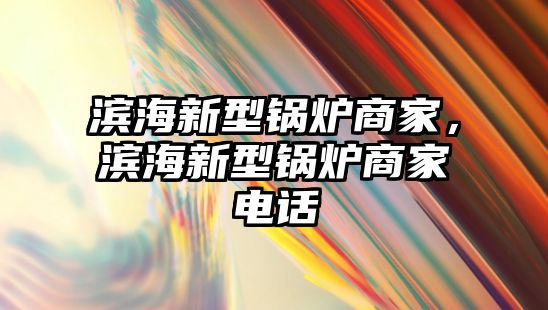 滨海新型锅炉商家，滨海新型锅炉商家电话